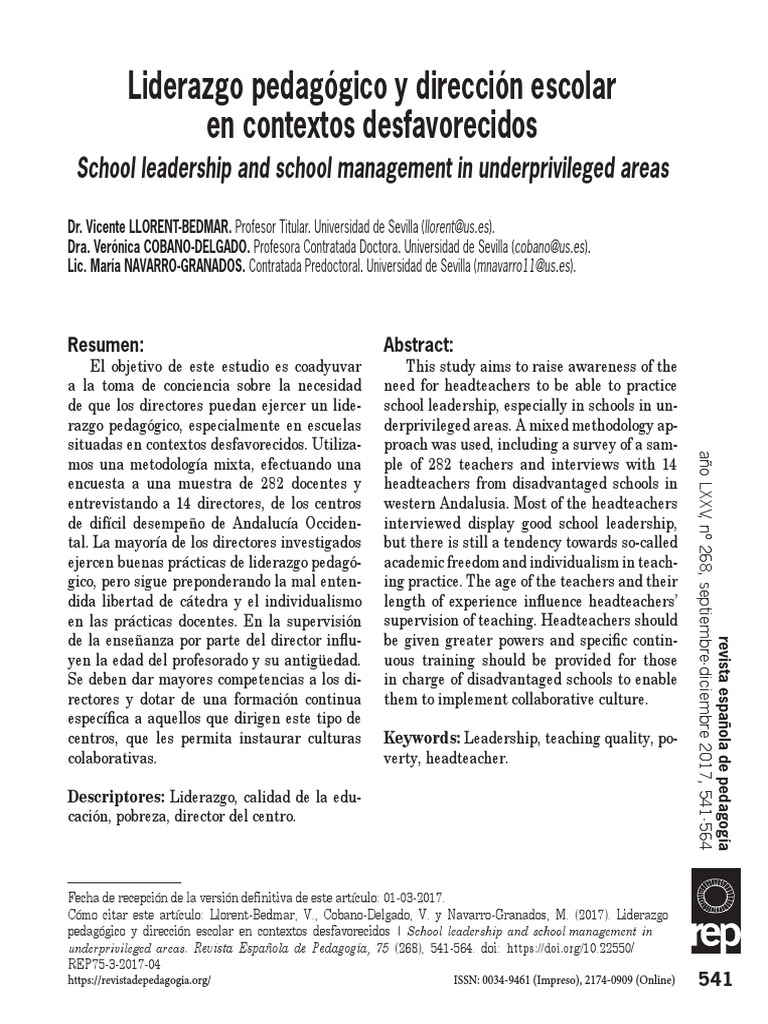 Liderazgo pedagógico y dirección escolar en contextos desfavorecidos

School leadership and school management in underprivileged areas

Dr. Vicente LLORENT-BEDMAR. Profesor Titular. Universidad de Sevilla (llorent@us.es).
Dra. Verónica COBANO-DELGADO. Profesora Contratada Doctora. Universidad de Sevilla (cobano@us.es).
Lic. María NAVARRO-GRANADOS. Contratada Predoctoral. Universidad de Sevilla (mnavarro11@us.es).

Resumen:

El objetivo de este estudio es coadyuvar a la toma de conciencia sobre la necesidad de que los directores puedan ejercer un liderazgo pedagógico, especialmente en escuelas situadas en contextos desfavorecidos. Utilizamos una metodología mixta, efectuando una encuesta a una muestra de 282 docentes y entrevistando a 14 directores, de los centros de difícil desempeño de Andalucía Occidental. La mayoría de los directores investigados ejercen buenas prácticas de liderazgo pedagógico, pero sigue preponderando la mal entendida libertad de cátedra y el individualismo en las prácticas docentes. En la supervisión de la enseñanza por parte del director influyen la edad del profesorado y su antigüedad. Se deben dar mayores competencias a los directores y dotar de una formación continua específica a aquellos que dirigen este tipo de centros, que les permita instaurar culturas colaborativas.

Descriptores: Liderazgo, calidad de la educación, pobreza, director del centro.

Abstract:

This study aims to raise awareness of the need for headteachers to be able to practice school leadership, especially in schools in underprivileged areas. A mixed methodology approach was used, including a survey of a sample of 282 teachers and interviews with 14 headteachers from disadvantaged schools in western Andalusia. Most of the headteachers interviewed display good school leadership, but there is still a tendency towards so-called academic freedom and individualism in teaching practice. The age of the teachers and their length of experience influence headteachers' supervision of teaching. Headteachers should be given greater powers and specific continuous training should be provided for those in charge of disadvantaged schools to enable them to implement collaborative culture.

Keywords: Leadership, teaching quality, poverty, headteacher.

revista española de pedagogía
año LXXV, nº 268, septiembre-diciembre 2017, 541-564

Fecha de recepción de la versión definitiva de este artículo: 01-03-2017.
Cómo citar este artículo: Llorent-Bedmar, V., Cobano-Delgado, V. y Navarro-Granados, M. (2017). Liderazgo pedagógico y dirección escolar en contextos desfavorecidos | School leadership and school management in underprivileged areas. Revista Española de Pedagogía, 75 (268), 541-564. doi: https://doi.org/10.22550/REP75-3-2017-04

https://revistadepedagogia.org/

ISSN: 0034-9461 (Impreso), 2174-0909 (Online)

rep

541